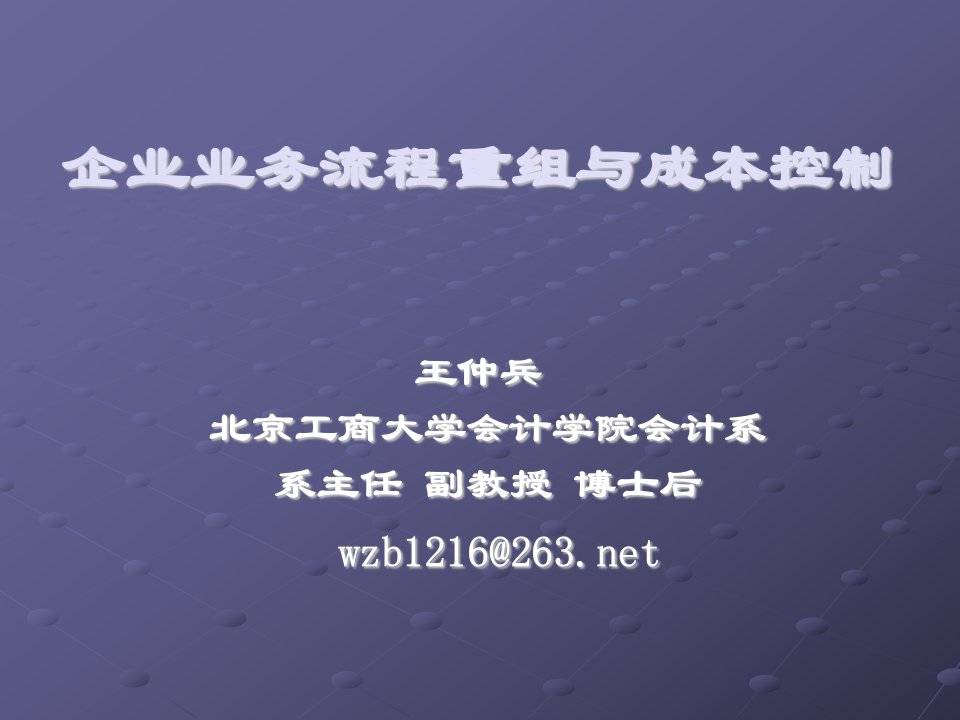 企业业务流程重组与成本控制

王仲兵
北京工商大学会计学院会计系
系主任 副教授 博士后
wzb1216@263.net